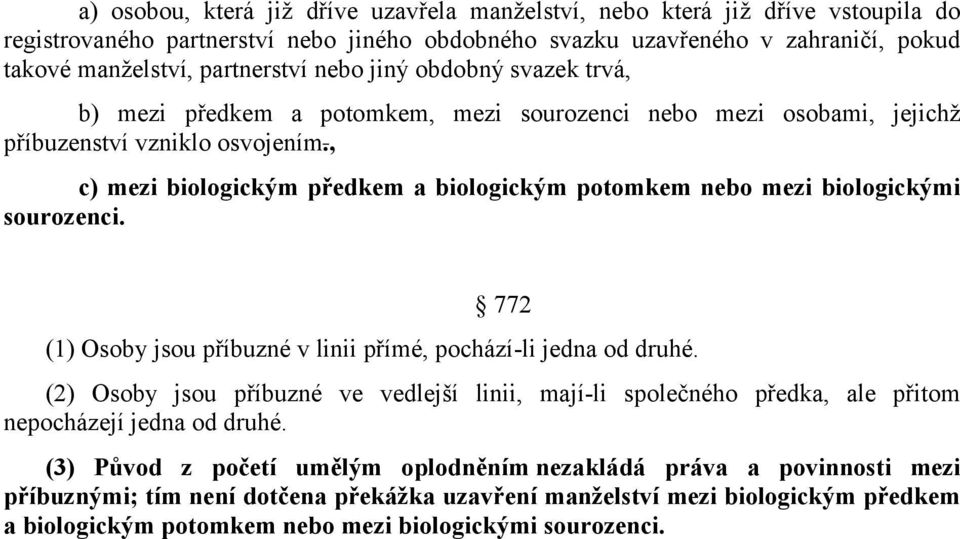 a) osobou, která již dříve uzavřela manželství, nebo která již dříve vstoupila do registrovaného partnerství nebo jiného obdobného svazku uzavřeného v zahraničí, pokud takové manželství, partnerství nebo jiný obdobný svazek trvá,

b) mezi předkem a potomkem, mezi sourozenci nebo mezi osobami, jejichž příbuzenství vzniklo osvojením.,

c) mezi biologickým předkem a biologickým potomkem nebo mezi biologickými sourozenci.

§ 772

(1) Osoby jsou příbuzné v linii přímé, pochází-li jedna od druhé.

(2) Osoby jsou příbuzné ve vedlejší linii, mají-li společného předka, ale přitom nepocházejí jedna od druhé.

(3) Původ z početí umělým oplodněním nezakládá práva a povinnosti mezi příbuznými; tím není dotčena překážka uzavření manželství mezi biologickým předkem a biologickým potomkem nebo mezi biologickými sourozenci.